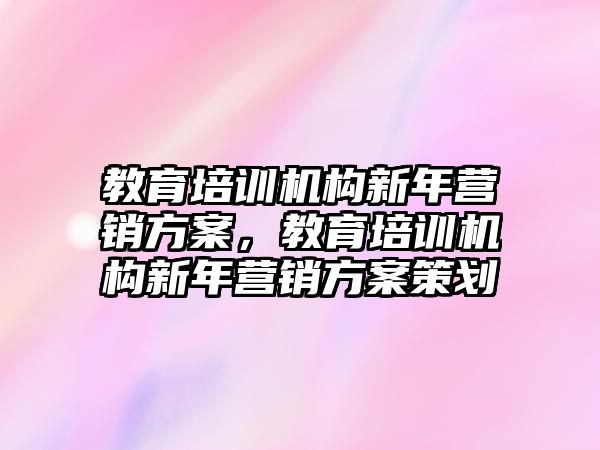 教育培训机构新年营销方案，教育培训机构新年营销方案策划